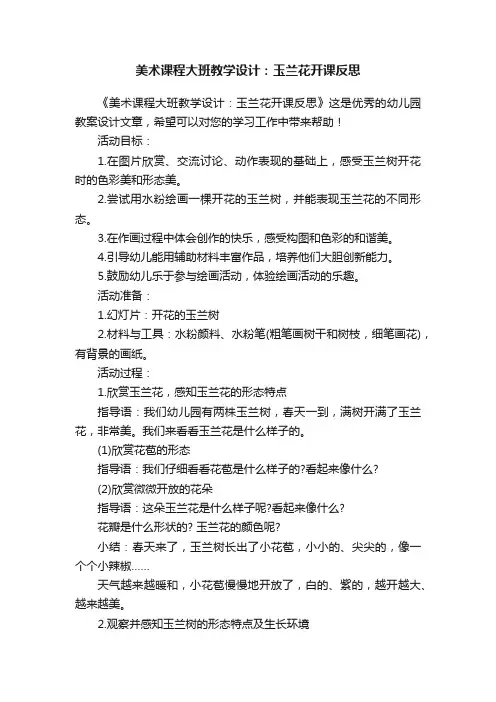 美术课程大班教学设计：玉兰花开课反思

《美术课程大班教学设计：玉兰花开课反思》这是优秀的幼儿园教案设计文章，希望可以对您的学习工作中带来帮助！

活动目标：

1.在图片欣赏、交流讨论、动作表现的基础上，感受玉兰树开花时的色彩美和形态美。

2.尝试用水粉绘画一棵开花的玉兰树，并能表现玉兰花的不同形态。

3.在作画过程中体会创作的快乐，感受构图和色彩的和谐美。

4.引导幼儿能用辅助材料丰富作品，培养他们大胆创新能力。

5.鼓励幼儿乐于参与绘画活动，体验绘画活动的乐趣。

活动准备：

1.幻灯片：开花的玉兰树

2.材料与工具：水粉颜料、水粉笔(粗笔画树干和树枝，细笔画花)，有背景的画纸。

活动过程：

1.欣赏玉兰花，感知玉兰花的形态特点

指导语：我们幼儿园有两株玉兰树，春天一到，满树开满了玉兰花，非常美。我们来看看玉兰花是什么样子的。

(1)欣赏花苞的形态

指导语：我们仔细看看花苞是什么样子的?看起来像什么?

(2)欣赏微微开放的花朵

指导语：这朵玉兰花是什么样子呢?看起来像什么?

花瓣是什么形状的? 玉兰花的颜色呢?

小结：春天来了，玉兰树长出了小花苞，小小的、尖尖的，像一个个小辣椒……

天气越来越暖和，小花苞慢慢地开放了，白的、紫的，越开越大、越来越美。

2.观察并感知玉兰树的形态特点及生长环境